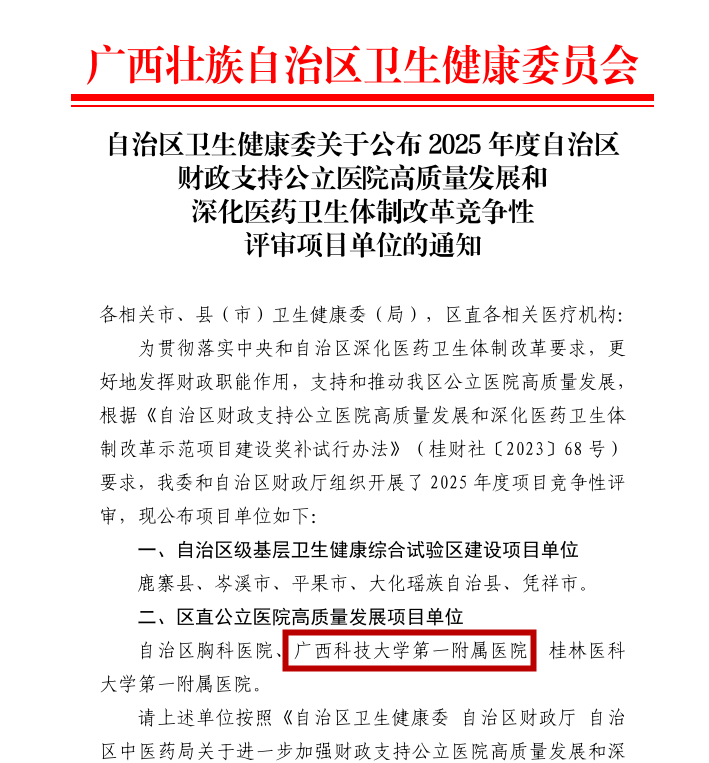 广西壮族自治区卫生健康委员会

自治区卫生健康委关于公布 2025 年度自治区财政支持公立医院高质量发展和深化医药卫生体制改革竞争性评审项目单位的通知

各相关市、县（市）卫生健康委（局），区直各相关医疗机构：

为贯彻落实中央和自治区深化医药卫生体制改革要求，更好地发挥财政职能作用，支持和推动我区公立医院高质量发展，根据《自治区财政支持公立医院高质量发展和深化医药卫生体制改革示范项目建设奖补试行办法》（桂财社〔2023〕68 号）要求，我委和自治区财政厅组织开展了 2025 年度项目竞争性评审，现公布项目单位如下：

一、自治区级基层卫生健康综合试验区建设项目单位

鹿寨县、岑溪市、平果市、大化瑶族自治县、凭祥市。

二、区直公立医院高质量发展项目单位

自治区胸科医院、广西科技大学第一附属医院、桂林医科大学第一附属医院。

请上述单位按照《自治区卫生健康委 自治区财政厅 自治区中医药局关于进一步加强财政支持公立医院高质量发展和深